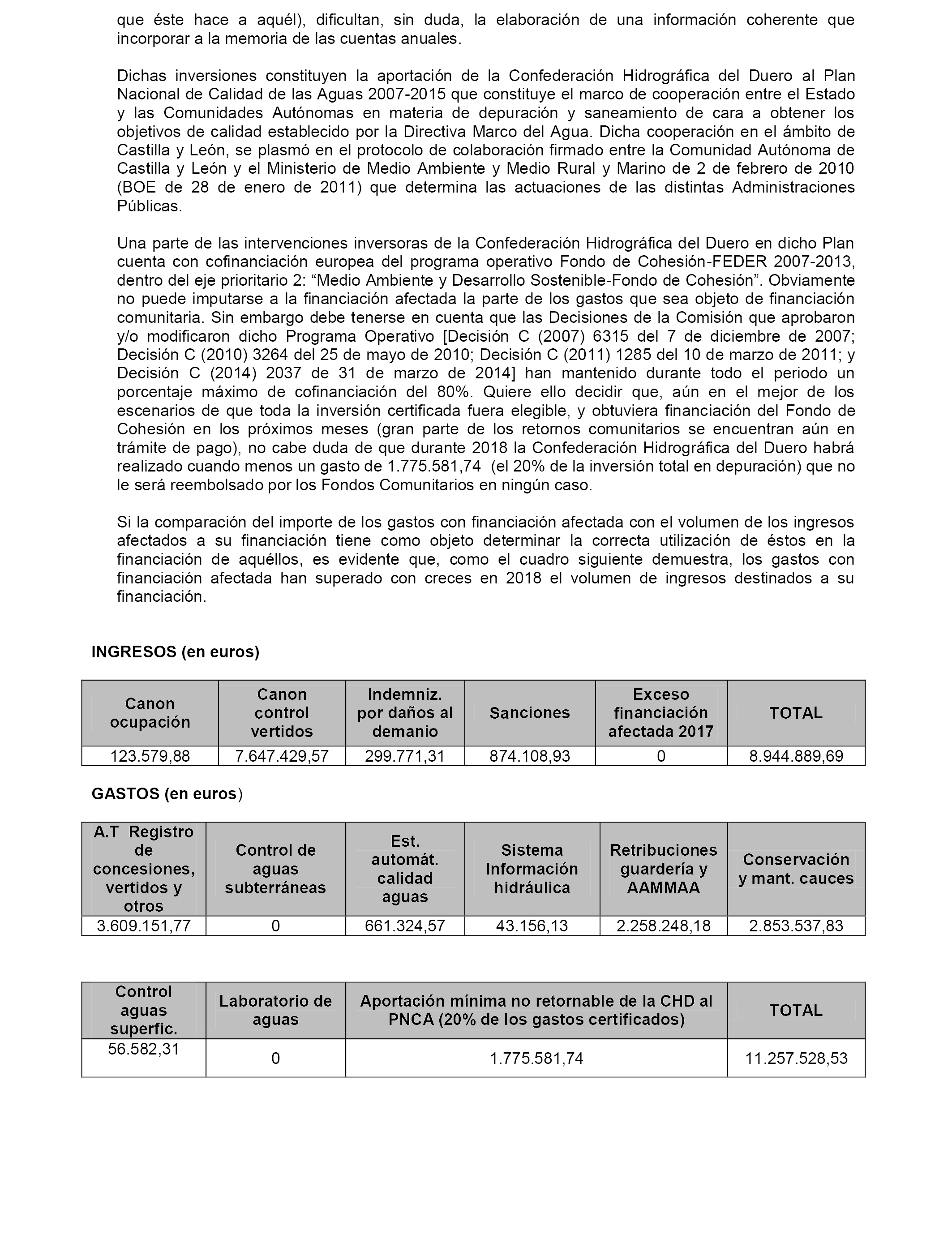 que éste hace a aquél), dificultan, sin duda, la elaboración de una información coherente que incorporar a la memoria de las cuentas anuales.

Dichas inversiones constituyen la aportación de la Confederación Hidrográfica del Duero al Plan Nacional de Calidad de las Aguas 2007-2015 que constituye el marco de cooperación entre el Estado y las Comunidades Autónomas en materia de depuración y saneamiento de cara a obtener los objetivos de calidad establecido por la Directiva Marco del Agua. Dicha cooperación en el ámbito de Castilla y León, se plasmó en el protocolo de colaboración firmado entre la Comunidad Autónoma de Castilla y León y el Ministerio de Medio Ambiente y Medio Rural y Marino de 2 de febrero de 2010 (BOE de 28 de enero de 2011) que determina las actuaciones de las distintas Administraciones Públicas.

Una parte de las intervenciones inversoras de la Confederación Hidrográfica del Duero en dicho Plan cuenta con cofinanciación europea del programa operativo Fondo de Cohesión-FEDER 2007-2013, dentro del eje prioritario 2: “Medio Ambiente y Desarrollo Sostenible-Fondo de Cohesión”. Obviamente no puede imputarse a la financiación afectada la parte de los gastos que sea objeto de financiación comunitaria. Sin embargo debe tenerse en cuenta que las Decisiones de la Comisión que aprobaron y/o modificaron dicho Programa Operativo [Decisión C (2007) 6315 del 7 de diciembre de 2007; Decisión C (2010) 3264 del 25 de mayo de 2010; Decisión C (2011) 1285 del 10 de marzo de 2011; y Decisión C (2014) 2037 de 31 de marzo de 2014] han mantenido durante todo el periodo un porcentaje máximo de cofinanciación del 80%. Quiere ello decidir que, aún en el mejor de los escenarios de que toda la inversión certificada fuera elegible, y obtuviera financiación del Fondo de Cohesión en los próximos meses (gran parte de los retornos comunitarios se encuentran aún en trámite de pago), no cabe duda de que durante 2018 la Confederación Hidrográfica del Duero habrá realizado cuando menos un gasto de 1.775.581,74 (el 20% de la inversión total en depuración) que no le será reembolsado por los Fondos Comunitarios en ningún caso.

Si la comparación del importe de los gastos con financiación afectada con el volumen de los ingresos afectados a su financiación tiene como objeto determinar la correcta utilización de éstos en la financiación de aquéllos, es evidente que, como el cuadro siguiente demuestra, los gastos con financiación afectada han superado con creces en 2018 el volumen de ingresos destinados a su financiación.

INGRESOS (en euros)

| Canon ocupación | Canon control vertidos | Indemniz. por daños al demanio | Sanciones | Exceso financiación afectada 2017 | TOTAL |
|---|---|---|---|---|---|
| 123.579,88 | 7.647.429,57 | 299.771,31 | 874.108,93 | 0 | 8.944.889,69 |

GASTOS (en euros)

| A.T Registro de concesiones, vertidos y otros | Control de aguas subterráneas | Est. automát. calidad aguas | Sistema Información hidráulica | Retribuciones guardería y AAMMAA | Conservación y mant. cauces |
|---|---|---|---|---|---|
| 3.609.151,77 | 0 | 661.324,57 | 43.156,13 | 2.258.248,18 | 2.853.537,83 |

| Control aguas superfic. | Laboratorio de aguas | Aportación mínima no retornable de la CHD al PNCA (20% de los gastos certificados) | TOTAL |
|---|---|---|---|
| 56.582,31 | 0 | 1.775.581,74 | 11.257.528,53 |